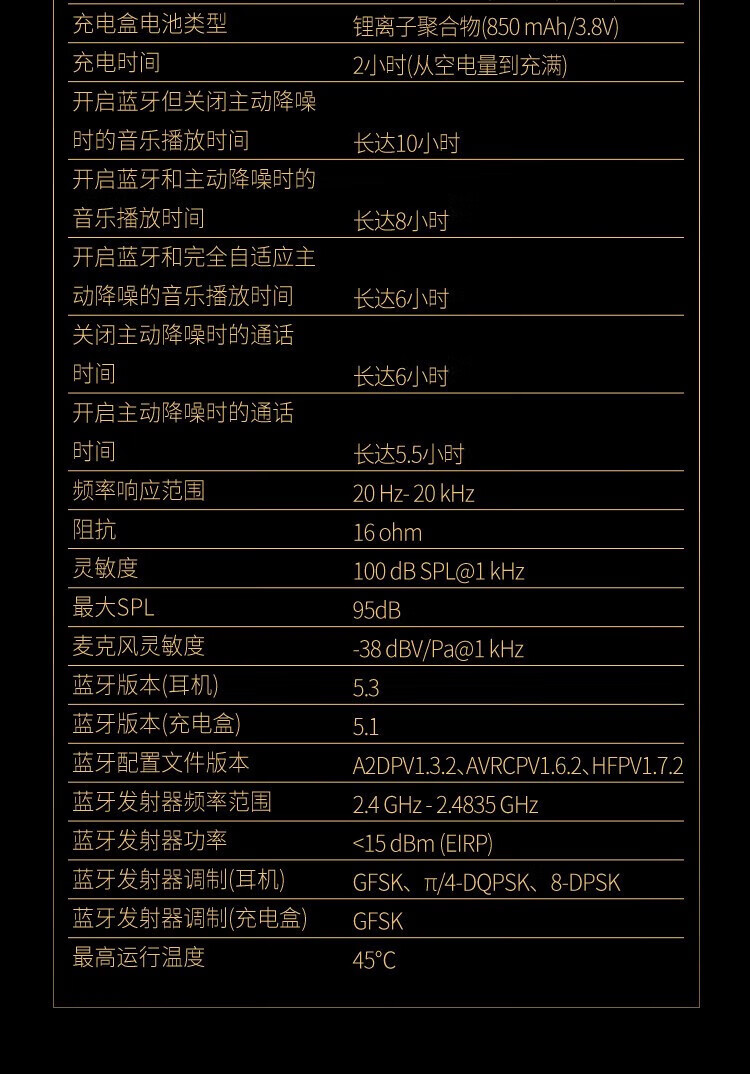 | 充电盒电池类型 | 锂离子聚合物(850 mAh/3.8V) |
|---|---|
| 充电时间 | 2小时(从空电量到充满) |
| 开启蓝牙但关闭主动降噪时的音乐播放时间 | 长达10小时 |
| 开启蓝牙和主动降噪时的音乐播放时间 | 长达8小时 |
| 开启蓝牙和完全自适应主动降噪的音乐播放时间 | 长达6小时 |
| 关闭主动降噪时的通话时间 | 长达6小时 |
| 开启主动降噪时的通话时间 | 长达5.5小时 |
| 频率响应范围 | 20 Hz- 20 kHz |
| 阻抗 | 16 ohm |
| 灵敏度 | 100 dB SPL@1 kHz |
| 最大SPL | 95dB |
| 麦克风灵敏度 | -38 dBV/Pa@1 kHz |
| 蓝牙版本(耳机) | 5.3 |
| 蓝牙版本(充电盒) | 5.1 |
| 蓝牙配置文件版本 | A2DPV1.3.2、AVRCPV1.6.2、HFPV1.7.2 |
| 蓝牙发射器频率范围 | 2.4 GHz - 2.4835 GHz |
| 蓝牙发射器功率 | <15 dBm (EIRP) |
| 蓝牙发射器调制(耳机) | GFSK、π/4-DQPSK、8-DPSK |
| 蓝牙发射器调制(充电盒) | GFSK |
| 最高运行温度 | 45°C |